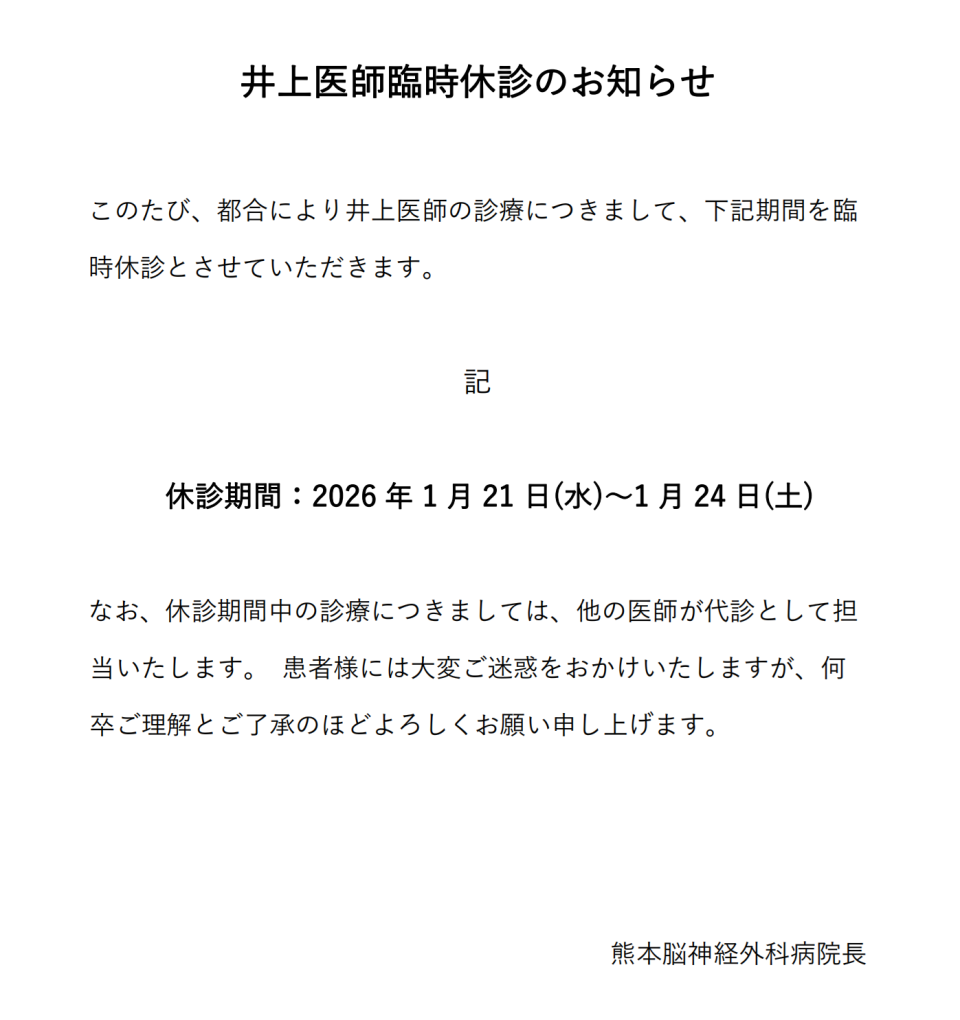 井上医師臨時休診のお知らせ

このたび、都合により井上医師の診療につきまして、下記期間を臨時休診とさせていただきます。

記

休診期間：2026 年 1 月 21 日(水)～1 月 24 日(土)

なお、休診期間中の診療につきましては、他の医師が代診として担当いたします。 患者様には大変ご迷惑をおかけいたしますが、何卒ご理解とご了承のほどよろしくお願い申し上げます。

熊本脳神経外科病院長